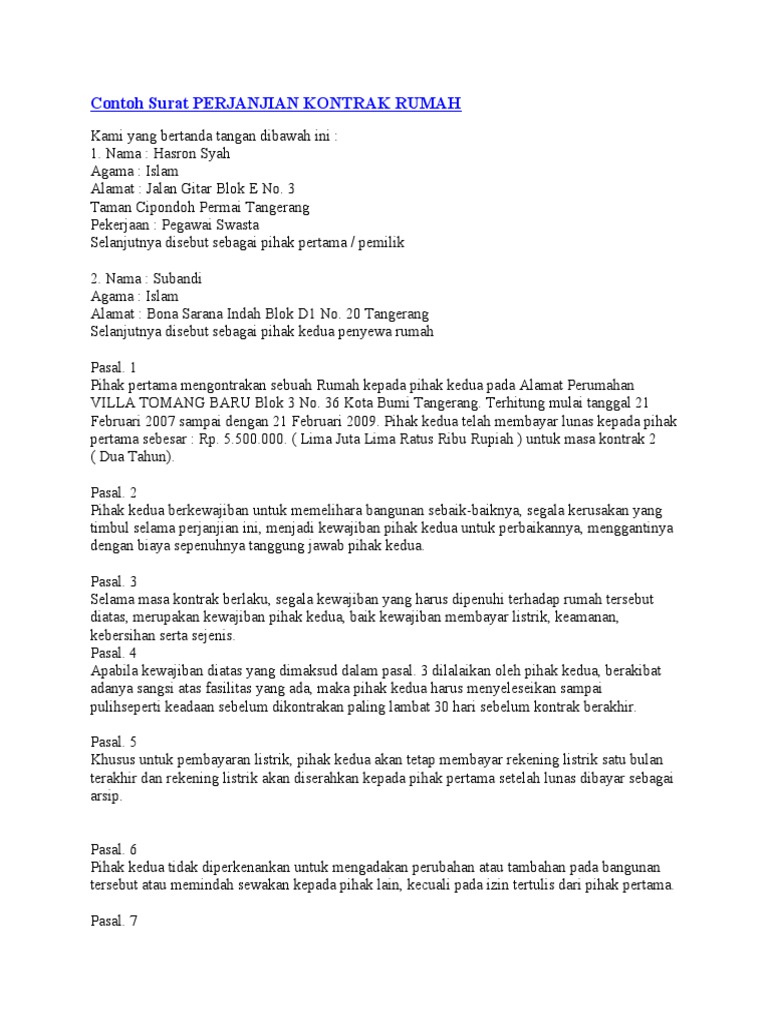 Contoh Surat PERJANJIAN KONTRAK RUMAH

Kami yang bertanda tangan dibawah ini :
1. Nama : Hasron Syah
Agama : Islam
Alamat : Jalan Gitar Blok E No. 3
Taman Cipondoh Permai Tangerang
Pekerjaan : Pegawai Swasta
Selanjutnya disebut sebagai pihak pertama / pemilik

2. Nama : Subandi
Agama : Islam
Alamat : Bona Sarana Indah Blok D1 No. 20 Tangerang
Selanjutnya disebut sebagai pihak kedua penyewa rumah

Pasal. 1
Pihak pertama mengontrakan sebuah Rumah kepada pihak kedua pada Alamat Perumahan VILLA TOMANG BARU Blok 3 No. 36 Kota Bumi Tangerang. Terhitung mulai tanggal 21 Februari 2007 sampai dengan 21 Februari 2009. Pihak kedua telah membayar lunas kepada pihak pertama sebesar : Rp. 5.500.000. ( Lima Juta Lima Ratus Ribu Rupiah ) untuk masa kontrak 2 ( Dua Tahun).

Pasal. 2
Pihak kedua berkewajiban untuk memelihara bangunan sebaik-baiknya, segala kerusakan yang timbul selama perjanjian ini, menjadi kewajiban pihak kedua untuk perbaikannya, menggantinya dengan biaya sepenuhnya tanggung jawab pihak kedua.

Pasal. 3
Selama masa kontrak berlaku, segala kewajiban yang harus dipenuhi terhadap rumah tersebut diatas, merupakan kewajiban pihak kedua, baik kewajiban membayar listrik, keamanan, kebersihan serta sejenis.
Pasal. 4
Apabila kewajiban diatas yang dimaksud dalam pasal. 3 dilalaikan oleh pihak kedua, berakibat adanya sangsi atas fasilitas yang ada, maka pihak kedua harus menyeleseikan sampai pulihseperti keadaan sebelum dikontrakan paling lambat 30 hari sebelum kontrak berakhir.

Pasal. 5
Khusus untuk pembayaran listrik, pihak kedua akan tetap membayar rekening listrik satu bulan terakhir dan rekening listrik akan diserahkan kepada pihak pertama setelah lunas dibayar sebagai arsip.

Pasal. 6
Pihak kedua tidak diperkenankan untuk mengadakan perubahan atau tambahan pada bangunan tersebut atau memindah sewakan kepada pihak lain, kecuali pada izin tertulis dari pihak pertama.

Pasal. 7